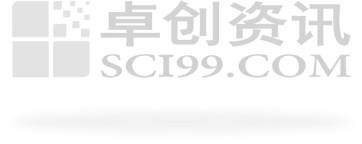 卓创资讯
SCI99.COM